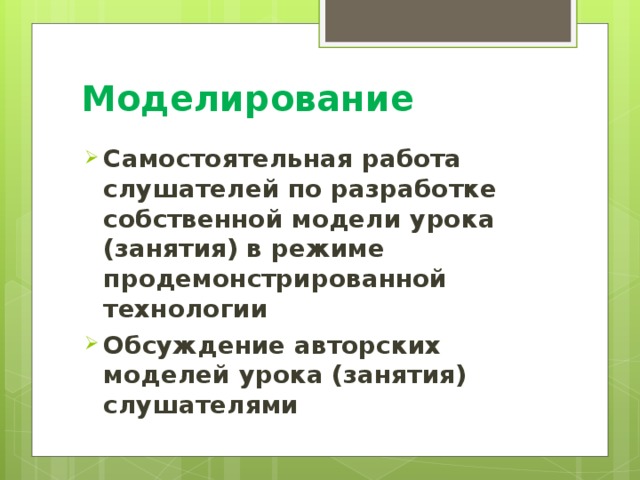 Моделирование

Самостоятельная работа слушателей по разработке собственной модели урока (занятия) в режиме продемонстрированной технологии

Обсуждение авторских моделей урока (занятия) слушателями